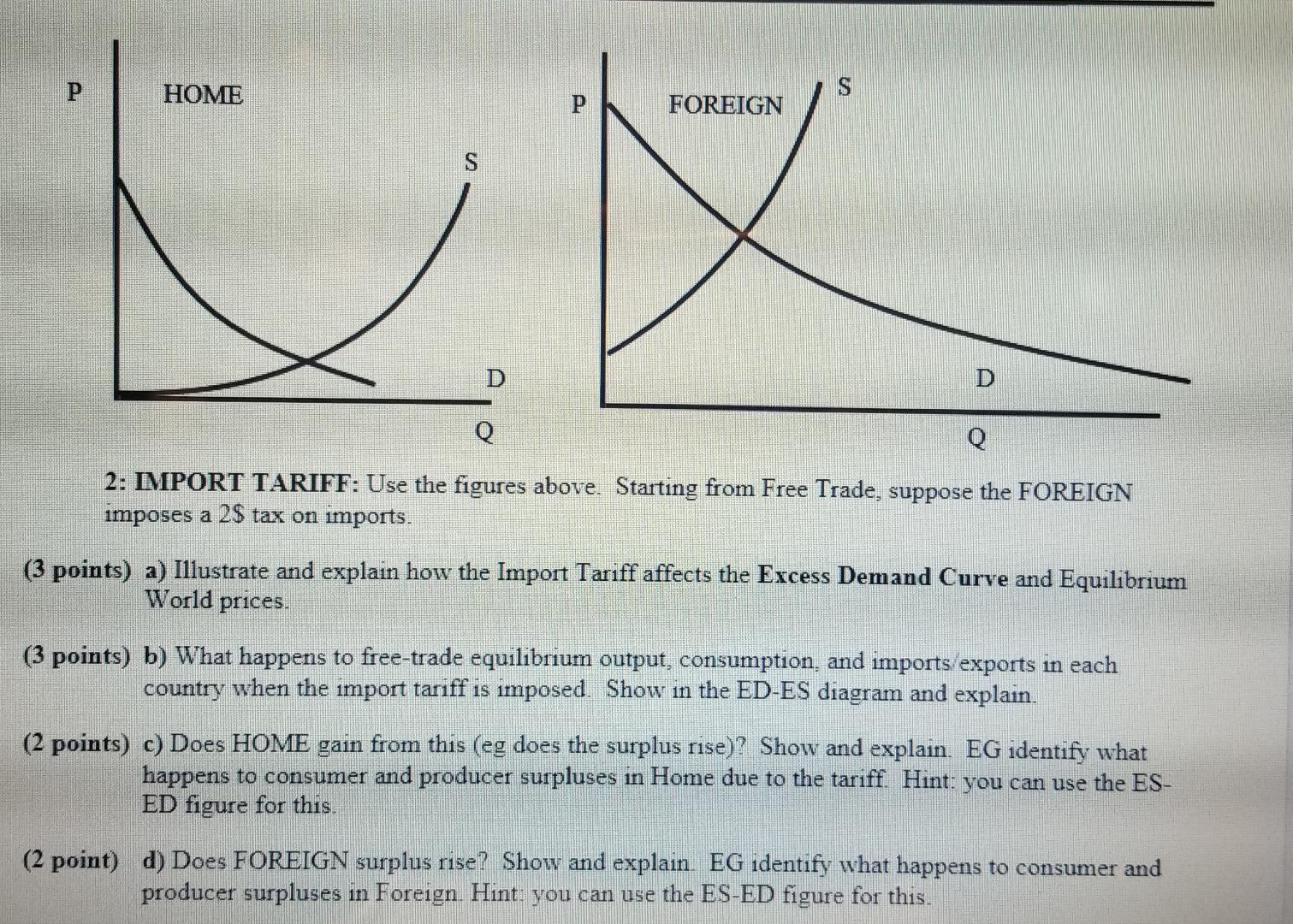 P
HOME
S
D
Q

P
FOREIGN
S
D
Q

2: IMPORT TARIFF: Use the figures above. Starting from Free Trade, suppose the FOREIGN imposes a 2$ tax on imports.

(3 points) a) Illustrate and explain how the Import Tariff affects the Excess Demand Curve and Equilibrium World prices.

(3 points) b) What happens to free-trade equilibrium output, consumption, and imports/exports in each country when the import tariff is imposed. Show in the ED-ES diagram and explain.

(2 points) c) Does HOME gain from this (eg does the surplus rise)? Show and explain. EG identify what happens to consumer and producer surpluses in Home due to the tariff. Hint: you can use the ES-ED figure for this.

(2 point) d) Does FOREIGN surplus rise? Show and explain. EG identify what happens to consumer and producer surpluses in Foreign. Hint: you can use the ES-ED figure for this.